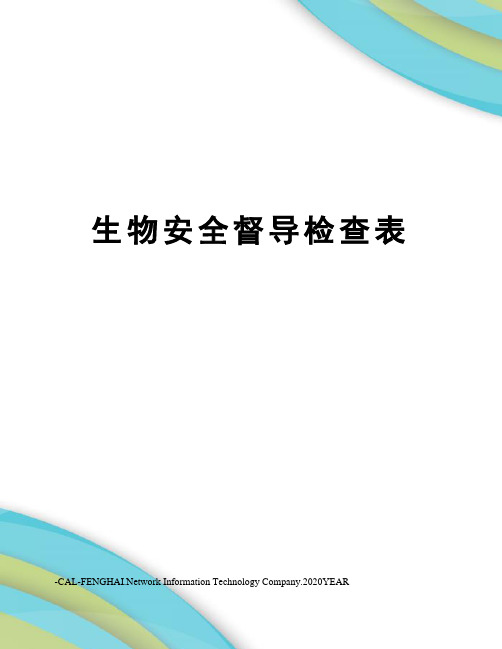 生物安全督导检查表

-CAL-FENGHAI.Network Information Technology Company.2020YEAR